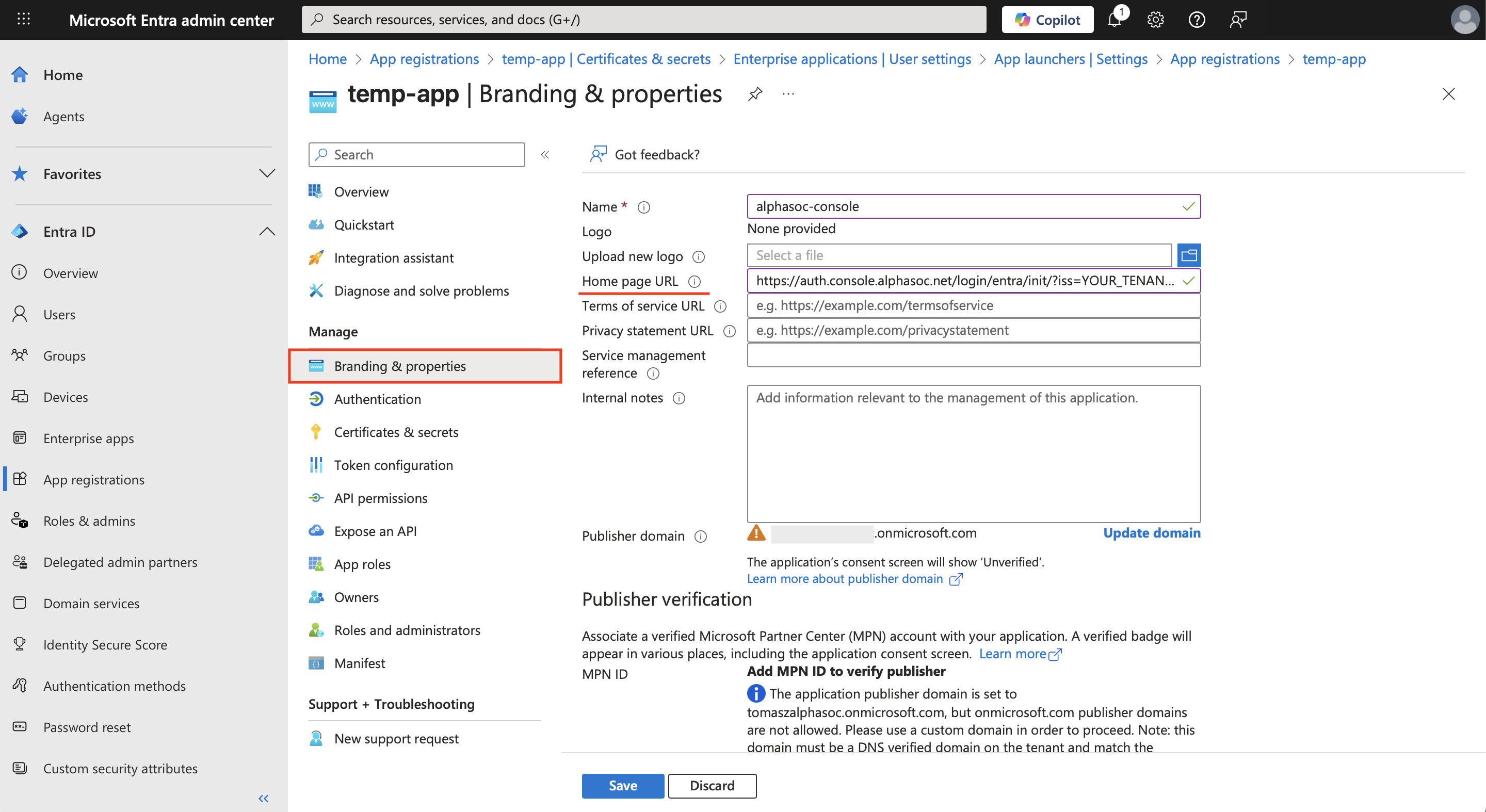 Microsoft Entra admin center
Search resources, services, and docs (G+/)
Copilot
1

Home
Agents
Favorites
Entra ID
Overview
Users
Groups
Devices
Enterprise apps
App registrations
Roles & admins
Delegated admin partners
Domain services
Identity Secure Score
Authentication methods
Password reset
Custom security attributes

Home > App registrations > temp-app | Certificates & secrets > Enterprise applications | User settings > App launchers | Settings > App registrations > temp-app

temp-app | Branding & properties

Search
Overview
Quickstart
Integration assistant
Diagnose and solve problems
Manage
Branding & properties
Authentication
Certificates & secrets
Token configuration
API permissions
Expose an API
App roles
Owners
Roles and administrators
Manifest
Support + Troubleshooting
New support request

Got feedback?

Name *
alphasoc-console
Logo
None provided
Upload new logo
Select a file
Home page URL
https://auth.console.alphasoc.net/login/entra/init/?iss=YOUR_TENAN...
Terms of service URL
e.g. https://example.com/termsofservice
Privacy statement URL
e.g. https://example.com/privacystatement
Service management reference
Internal notes
Add information relevant to the management of this application.
Publisher domain
.onmicrosoft.com
Update domain
The application's consent screen will show 'Unverified'.
Learn more about publisher domain

Publisher verification

Associate a verified Microsoft Partner Center (MPN) account with your application. A verified badge will appear in various places, including the application consent screen. Learn more
MPN ID
Add MPN ID to verify publisher
The application publisher domain is set to tomaszalphasoc.onmicrosoft.com, but onmicrosoft.com publisher domains are not allowed. Please use a custom domain in order to proceed. Note: this domain must be a DNS verified domain on the tenant and match the

Save
Discard